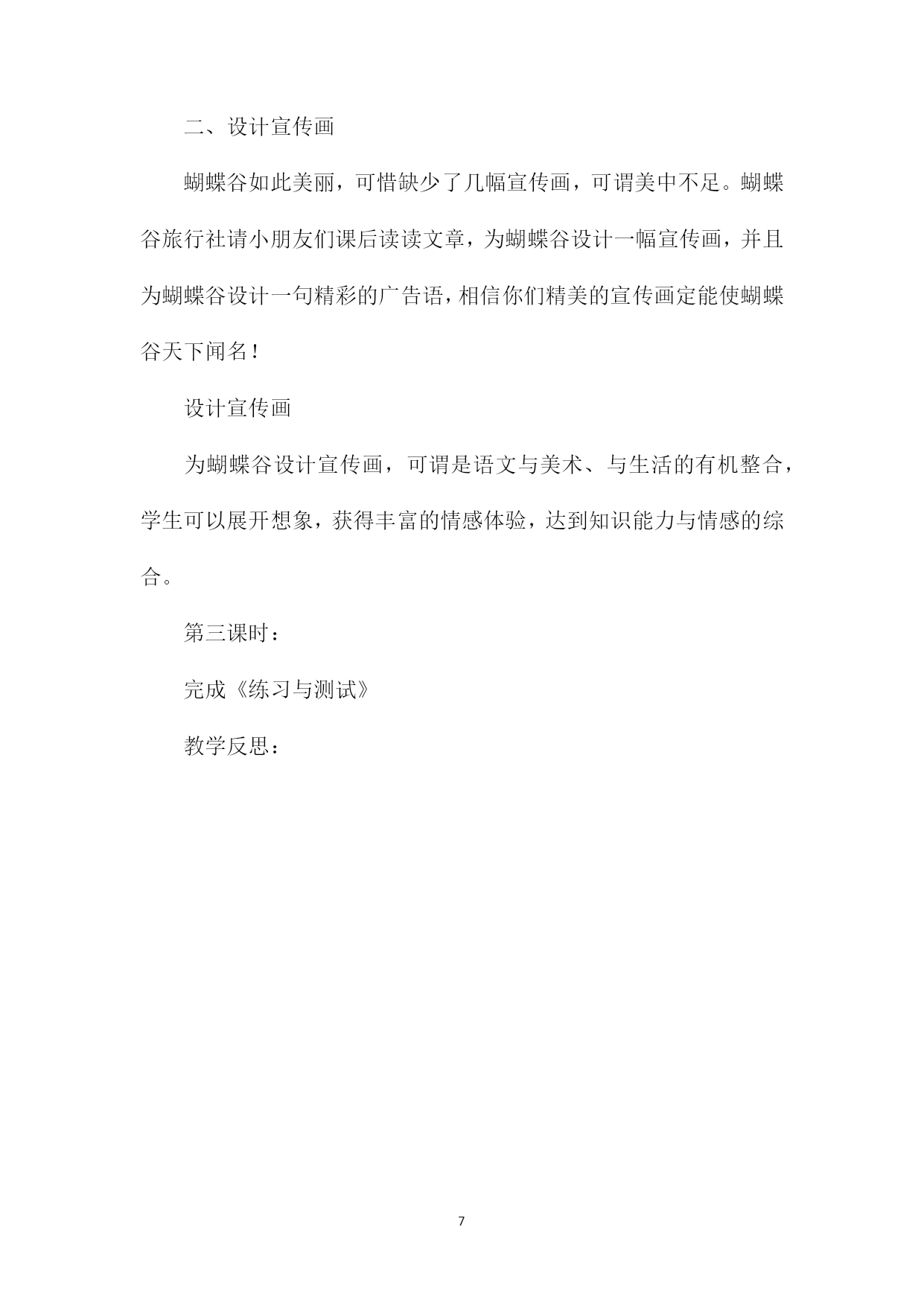 二、设计宣传画

蝴蝶谷如此美丽，可惜缺少了几幅宣传画，可谓美中不足。蝴蝶谷旅行社请小朋友们课后读读文章，为蝴蝶谷设计一幅宣传画，并且为蝴蝶谷设计一句精彩的广告语，相信你们精美的宣传画定能使蝴蝶谷天下闻名！

设计宣传画

为蝴蝶谷设计宣传画，可谓是语文与美术、与生活的有机整合，学生可以展开想象，获得丰富的情感体验，达到知识能力与情感的综合。

第三课时：

完成《练习与测试》

教学反思：

7